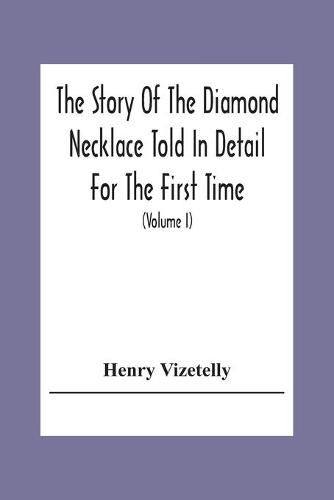 The Story Of The Diamond Necklace Told In Detail For The First Time

(Volume I)

Henry Vizetelly